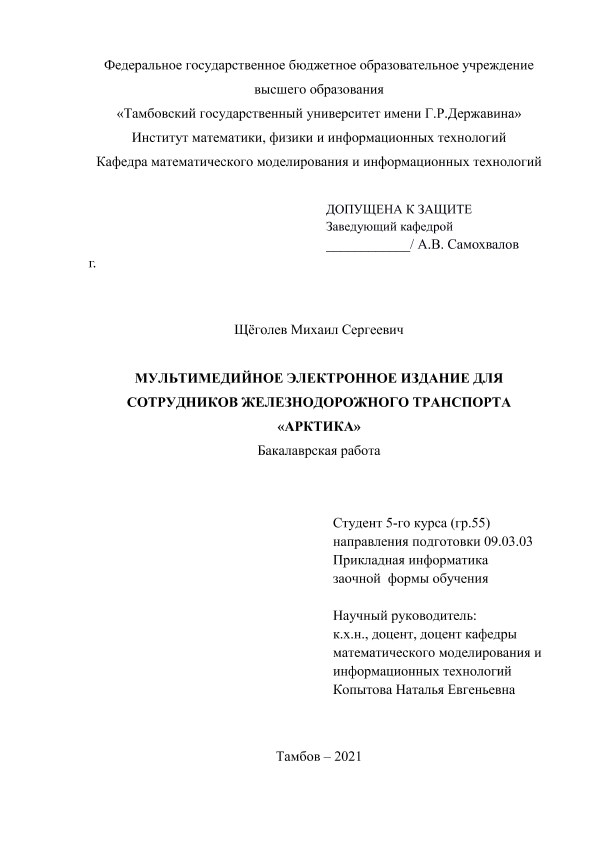 Федеральное государственное бюджетное образовательное учреждение
высшего образования
«Тамбовский государственный университет имени Г.Р.Державина»
Институт математики, физики и информационных технологий
Кафедра математического моделирования и информационных технологий

ДОПУЩЕНА К ЗАЩИТЕ
Заведующий кафедрой
____________/ А.В. Самохвалов

г.

Щёголев Михаил Сергеевич

МУЛЬТИМЕДИЙНОЕ ЭЛЕКТРОННОЕ ИЗДАНИЕ ДЛЯ СОТРУДНИКОВ ЖЕЛЕЗНОДОРОЖНОГО ТРАНСПОРТА «АРКТИКА»
Бакалаврская работа

Студент 5-го курса (гр.55)
направления подготовки 09.03.03
Прикладная информатика
заочной формы обучения

Научный руководитель:
к.х.н., доцент, доцент кафедры
математического моделирования и
информационных технологий
Копытова Наталья Евгеньевна

Тамбов – 2021